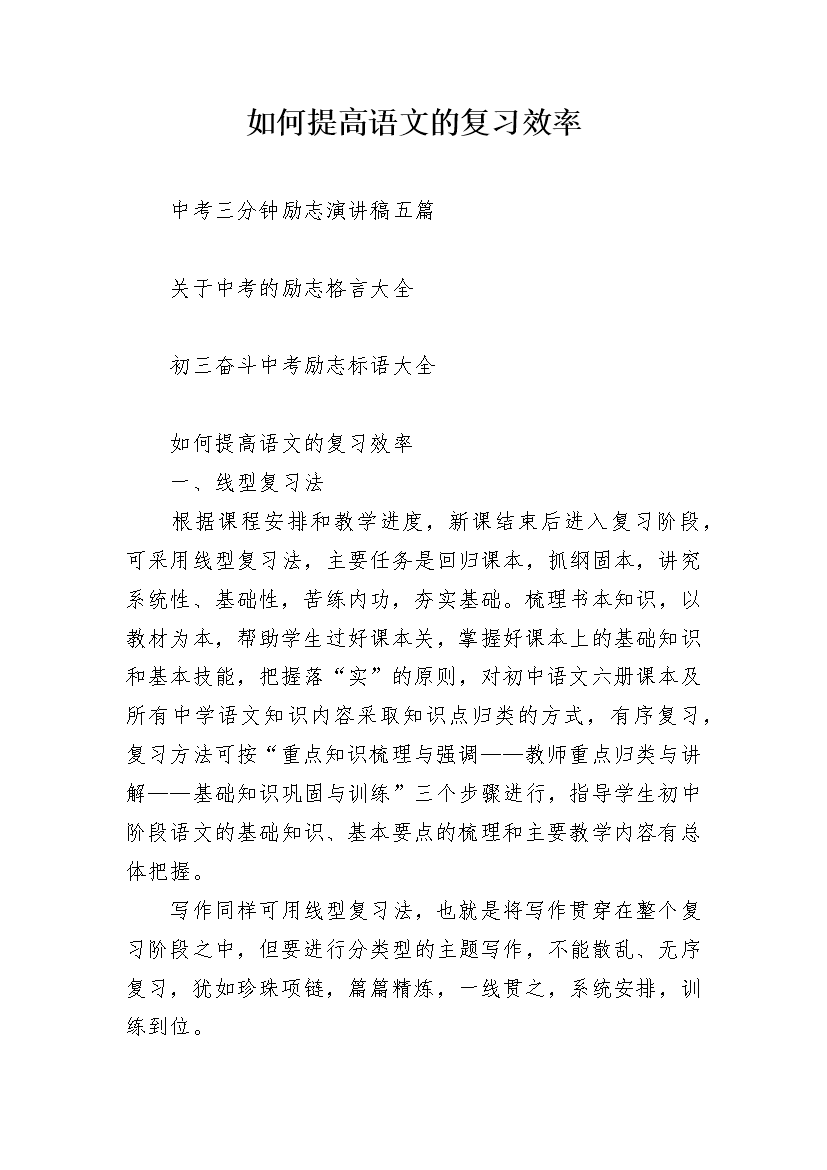 如何提高语文的复习效率

中考三分钟励志演讲稿五篇

关于中考的励志格言大全

初三奋斗中考励志标语大全

如何提高语文的复习效率

一、线型复习法

根据课程安排和教学进度，新课结束后进入复习阶段，可采用线型复习法，主要任务是回归课本，抓纲固本，讲究系统性、基础性，苦练内功，夯实基础。梳理书本知识，以教材为本，帮助学生过好课本关，掌握好课本上的基础知识和基本技能，把握落“实”的原则，对初中语文六册课本及所有中学语文知识内容采取知识点归类的方式，有序复习，复习方法可按“重点知识梳理与强调——教师重点归类与讲解——基础知识巩固与训练”三个步骤进行，指导学生初中阶段语文的基础知识、基本要点的梳理和主要教学内容有总体把握。

写作同样可用线型复习法，也就是将写作贯穿在整个复习阶段之中，但要进行分类型的主题写作，不能散乱、无序复习，犹如珍珠项链，篇篇精炼，一线贯之，系统安排，训练到位。